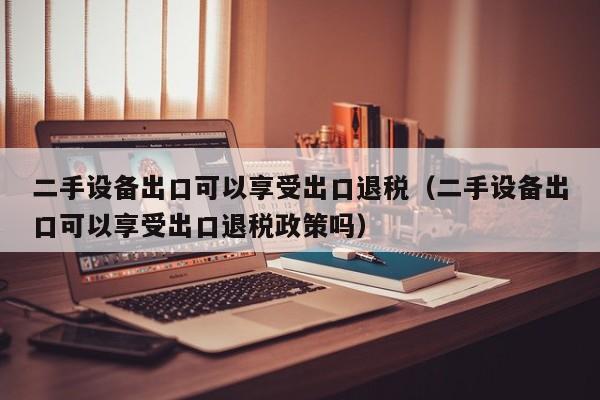 二手设备出口可以享受出口退税（二手设备出口可以享受出口退税政策吗）